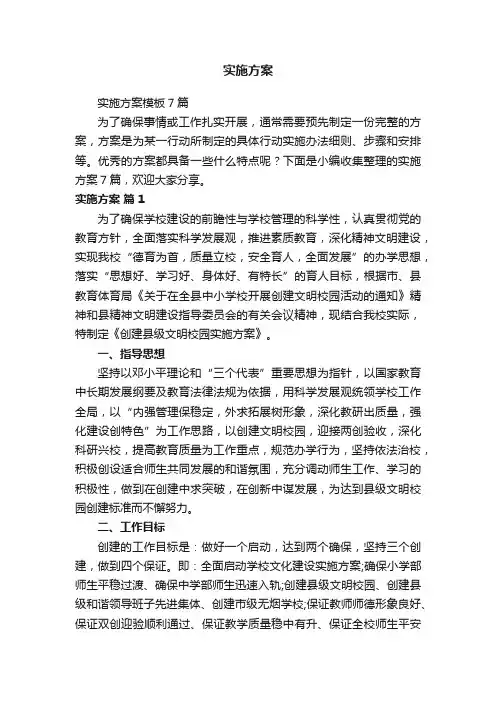 实施方案

实施方案模板7篇

为了确保事情或工作扎实开展，通常需要预先制定一份完整的方案，方案是为某一行动所制定的具体行动实施办法细则、步骤和安排等。优秀的方案都具备一些什么特点呢？下面是小编收集整理的实施方案7篇，欢迎大家分享。

实施方案 篇1

为了确保学校建设的前瞻性与学校管理的科学性，认真贯彻党的教育方针，全面落实科学发展观，推进素质教育，深化精神文明建设，实现我校“德育为首，质量立校，安全育人，全面发展”的办学思想，落实“思想好、学习好、身体好、有特长”的育人目标，根据市、县教育体育局《关于在全县中小学校开展创建文明校园活动的通知》精神和县精神文明建设指导委员会的有关会议精神，现结合我校实际，特制定《创建县级文明校园实施方案》。

一、指导思想

坚持以邓小平理论和“三个代表”重要思想为指针，以国家教育中长期发展纲要及教育法律法规为依据，用科学发展观统领学校工作全局，以“内强管理保稳定，外求拓展树形象，深化教研出质量，强化建设创特色”为工作思路，以创建文明校园，迎接两创验收，深化科研兴校，提高教育质量为工作重点，规范办学行为，坚持依法治校，积极创设适合师生共同发展的和谐氛围，充分调动师生工作、学习的积极性，做到在创建中求突破，在创新中谋发展，为达到县级文明校园创建标准而不懈努力。

二、工作目标

创建的工作目标是：做好一个启动，达到两个确保，坚持三个创建，做到四个保证。即：全面启动学校文化建设实施方案;确保小学部师生平稳过渡、确保中学部师生迅速入轨;创建县级文明校园、创建县级和谐领导班子先进集体、创建市级无烟学校;保证教师师德形象良好、保证双创迎验顺利通过、保证教学质量稳中有升、保证全校师生平安